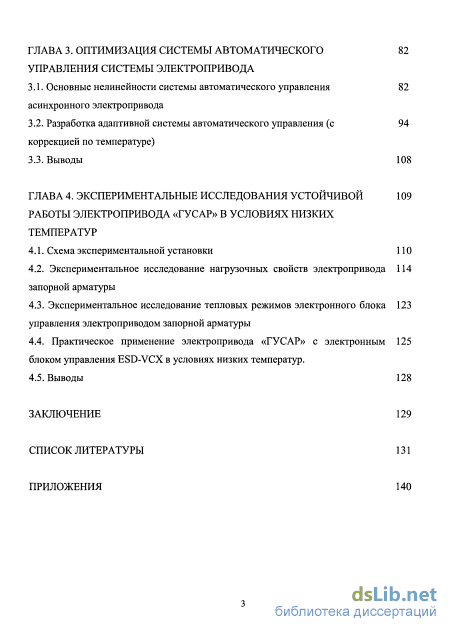 ГЛАВА 3. ОПТИМИЗАЦИЯ СИСТЕМЫ АВТОМАТИЧЕСКОГО УПРАВЛЕНИЯ СИСТЕМЫ ЭЛЕКТРОПРИВОДА 82

3.1. Основные нелинейности системы автоматического управления асинхронного электропривода 82

3.2. Разработка адаптивной системы автоматического управления (с коррекцией по температуре) 94

3.3. Выводы 108

ГЛАВА 4. ЭКСПЕРИМЕНТАЛЬНЫЕ ИССЛЕДОВАНИЯ УСТОЙЧИВОЙ РАБОТЫ ЭЛЕКТРОПРИВОДА «ГУСАР» В УСЛОВИЯХ НИЗКИХ ТЕМПЕРАТУР 109

4.1. Схема экспериментальной установки 110

4.2. Экспериментальное исследование нагрузочных свойств электропривода запорной арматуры 114

4.3. Экспериментальное исследование тепловых режимов электронного блока управления электроприводом запорной арматуры 123

4.4. Практическое применение электропривода «ГУСАР» с электронным блоком управления ESD-VCX в условиях низких температур. 125

4.5. Выводы 128

ЗАКЛЮЧЕНИЕ 129

СПИСОК ЛИТЕРАТУРЫ 131

ПРИЛОЖЕНИЯ 140

3

dsLib.net
библиотека диссертаций